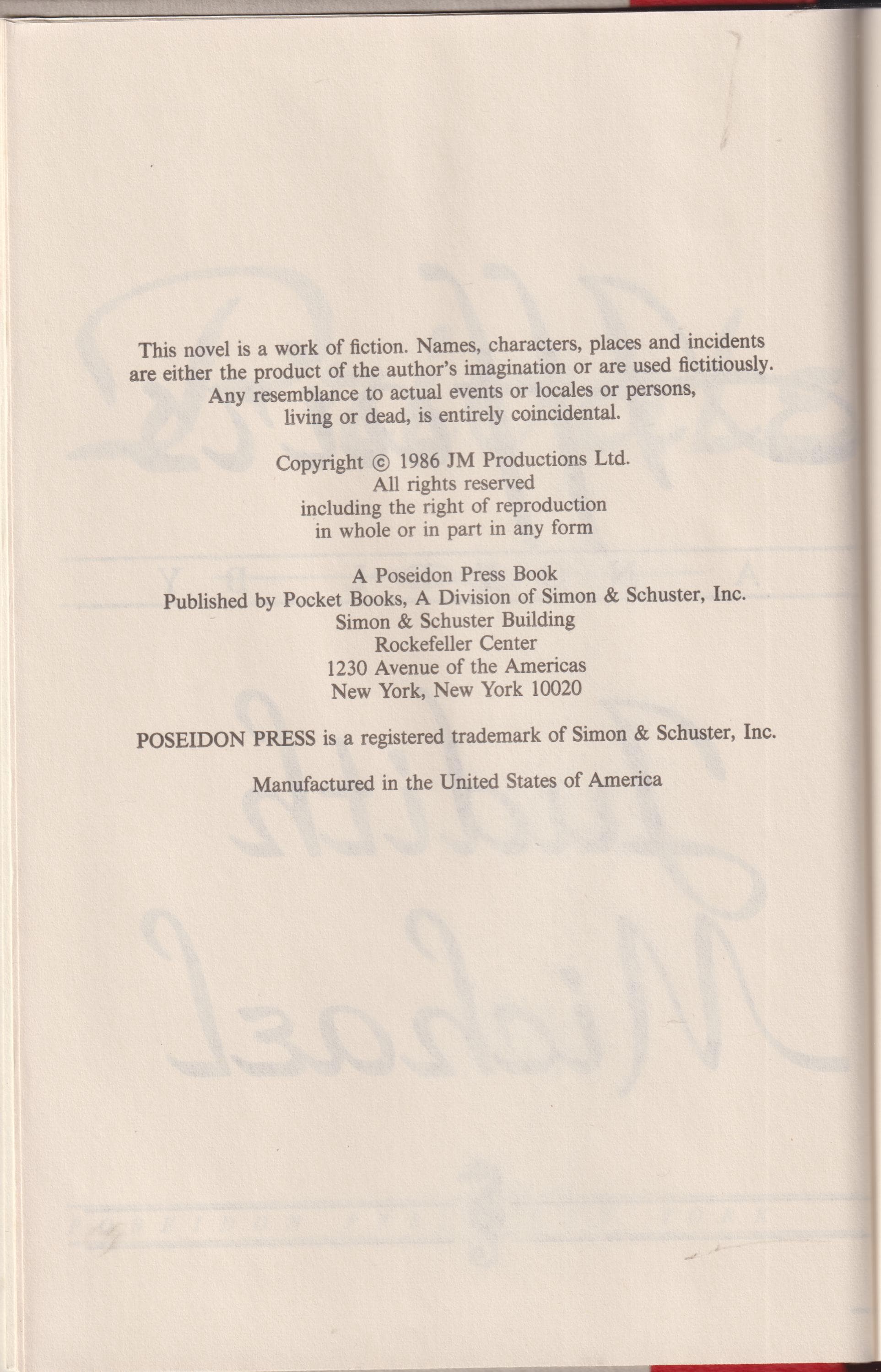 This novel is a work of fiction. Names, characters, places and incidents are either the product of the author's imagination or are used fictitiously. Any resemblance to actual events or locales or persons, living or dead, is entirely coincidental.

Copyright © 1986 JM Productions Ltd.
All rights reserved
including the right of reproduction
in whole or in part in any form

A Poseidon Press Book
Published by Pocket Books, A Division of Simon & Schuster, Inc.
Simon & Schuster Building
Rockefeller Center
1230 Avenue of the Americas
New York, New York 10020

POSEIDON PRESS is a registered trademark of Simon & Schuster, Inc.

Manufactured in the United States of America